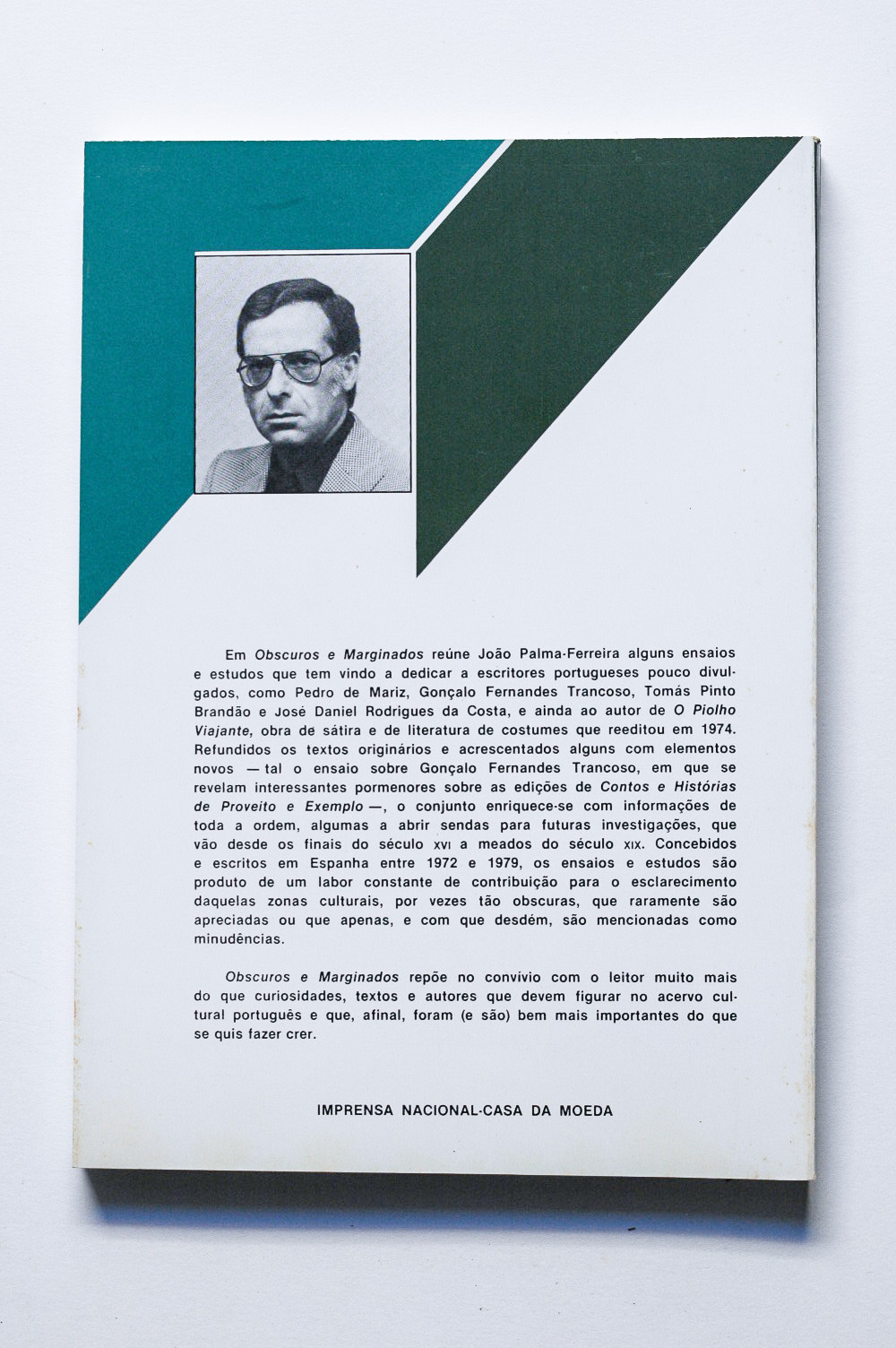 Em Obscuros e Marginados reúne João Palma-Ferreira alguns ensaios e estudos que tem vindo a dedicar a escritores portugueses pouco divulgados, como Pedro de Mariz, Gonçalo Fernandes Trancoso, Tomás Pinto Brandão e José Daniel Rodrigues da Costa, e ainda ao autor de O Piolho Viajante, obra de sátira e de literatura de costumes que reeditou em 1974. Refundidos os textos originários e acrescentados alguns com elementos novos — tal o ensaio sobre Gonçalo Fernandes Trancoso, em que se revelam interessantes pormenores sobre as edições de Contos e Histórias de Proveito e Exemplo —, o conjunto enriquece-se com informações de toda a ordem, algumas a abrir sendas para futuras investigações, que vão desde os finais do século XVI a meados do século XIX. Concebidos e escritos em Espanha entre 1972 e 1979, os ensaios e estudos são produto de um labor constante de contribuição para o esclarecimento daquelas zonas culturais, por vezes tão obscuras, que raramente são apreciadas ou que apenas, e com que desdém, são mencionadas como minudências.

Obscuros e Marginados repõe no convívio com o leitor muito mais do que curiosidades, textos e autores que devem figurar no acervo cultural português e que, afinal, foram (e são) bem mais importantes do que se quis fazer crer.

IMPRENSA NACIONAL-CASA DA MOEDA